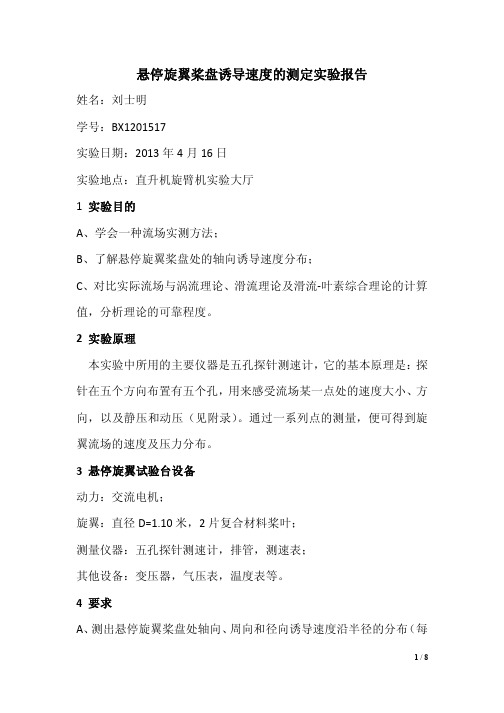 悬停旋翼桨盘诱导速度的测定实验报告

姓名：刘士明

学号：BX1201517

实验日期：2013 年 4 月 16 日

实验地点：直升机旋臂机实验大厅

1 实验目的

A、学会一种流场实测方法；

B、了解悬停旋翼桨盘处的轴向诱导速度分布；

C、对比实际流场与涡流理论、滑流理论及滑流-叶素综合理论的计算值，分析理论的可靠程度。

2 实验原理

本实验中所用的主要仪器是五孔探针测速计，它的基本原理是：探针在五个方向布置有五个孔，用来感受流场某一点处的速度大小、方向，以及静压和动压（见附录）。通过一系列点的测量，便可得到旋翼流场的速度及压力分布。

3 悬停旋翼试验台设备

动力：交流电机；

旋翼：直径 D=1.10 米，2 片复合材料桨叶；

测量仪器：五孔探针测速计，排管，测速表；

其他设备：变压器，气压表，温度表等。

4 要求

A、测出悬停旋翼桨盘处轴向、周向和径向诱导速度沿半径的分布（每

1 / 8